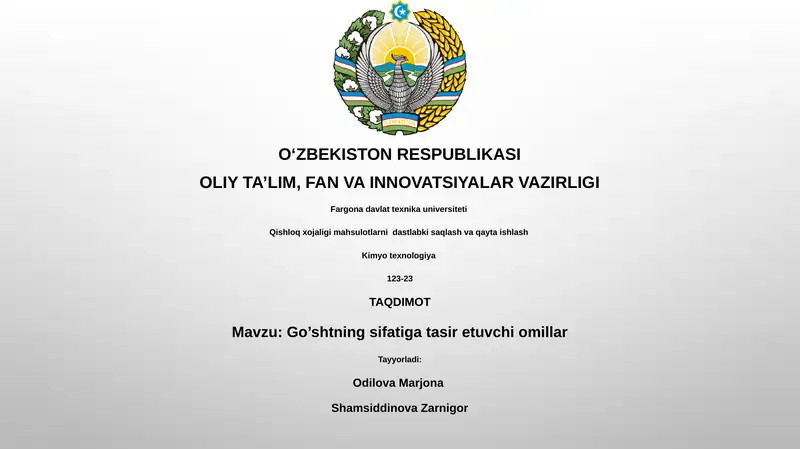 O‘ZBEKISTON RESPUBLIKASI

OLIY TA’LIM, FAN VA INNOVATSIYALAR VAZIRLIGI

Fargona davlat texnika universiteti

Qishloq xojaligi mahsulotlarni dastlabki saqlash va qayta ishlash

Kimyo texnologiya

123-23

TAQDIMOT

Mavzu: Go’shtning sifatiga tasir etuvchi omillar

Tayyorladi:

Odilova Marjona

Shamsiddinova Zarnigor